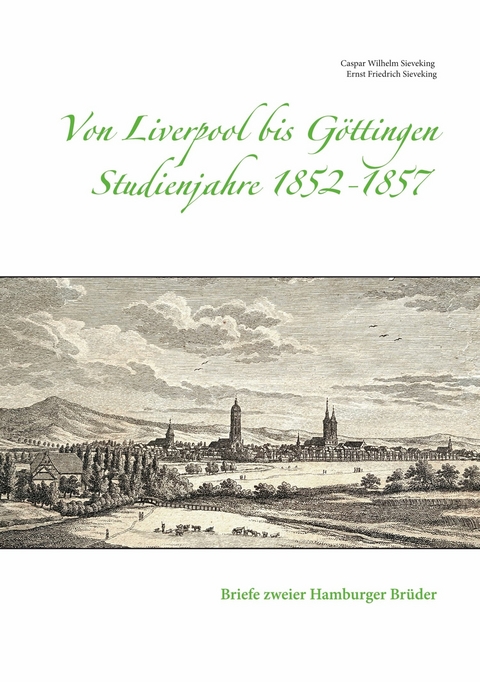 Caspar Wilhelm Sieveking
Ernst Friedrich Sieveking

Von Liverpool bis Göttingen
Studienjahre 1852-1857

Briefe zweier Hamburger Brüder